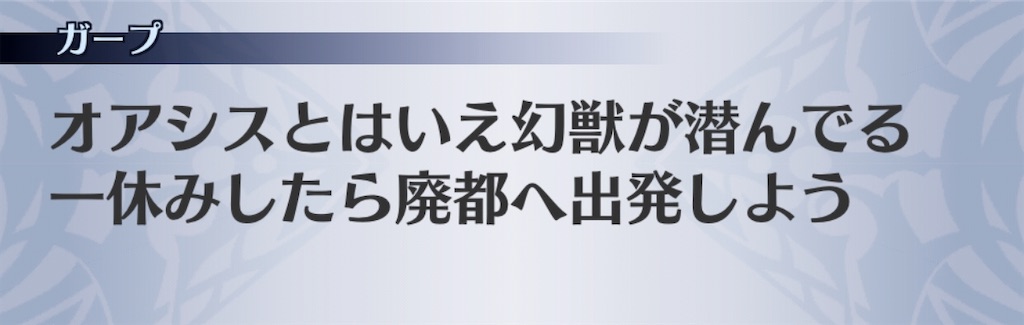 ガープ

オアシスとはいえ幻獣が潜んでる
一休みしたら廃都へ出発しよう